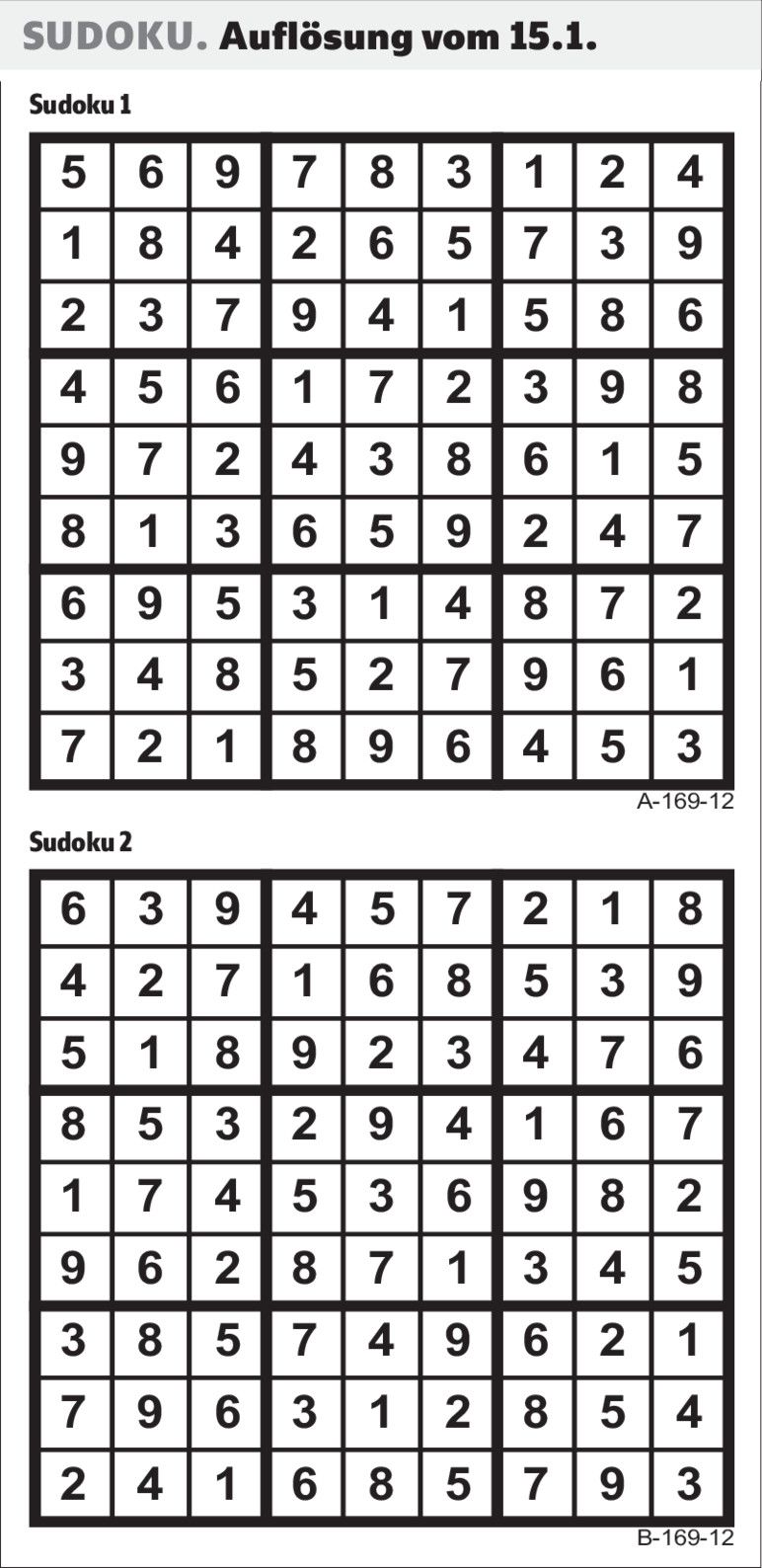 SUDOKU. Auflösung vom 15.1.

Sudoku 1

| 5 | 6 | 9 | 7 | 8 | 3 | 1 | 2 | 4 |
|---|---|---|---|---|---|---|---|---|
| 1 | 8 | 4 | 2 | 6 | 5 | 7 | 3 | 9 |
| 2 | 3 | 7 | 9 | 4 | 1 | 5 | 8 | 6 |
| 4 | 5 | 6 | 1 | 7 | 2 | 3 | 9 | 8 |
| 9 | 7 | 2 | 4 | 3 | 8 | 6 | 1 | 5 |
| 8 | 1 | 3 | 6 | 5 | 9 | 2 | 4 | 7 |
| 6 | 9 | 5 | 3 | 1 | 4 | 8 | 7 | 2 |
| 3 | 4 | 8 | 5 | 2 | 7 | 9 | 6 | 1 |
| 7 | 2 | 1 | 8 | 9 | 6 | 4 | 5 | 3 |

A-169-12

Sudoku 2

| 6 | 3 | 9 | 4 | 5 | 7 | 2 | 1 | 8 |
|---|---|---|---|---|---|---|---|---|
| 4 | 2 | 7 | 1 | 6 | 8 | 5 | 3 | 9 |
| 5 | 1 | 8 | 9 | 2 | 3 | 4 | 7 | 6 |
| 8 | 5 | 3 | 2 | 9 | 4 | 1 | 6 | 7 |
| 1 | 7 | 4 | 5 | 3 | 6 | 9 | 8 | 2 |
| 9 | 6 | 2 | 8 | 7 | 1 | 3 | 4 | 5 |
| 3 | 8 | 5 | 7 | 4 | 9 | 6 | 2 | 1 |
| 7 | 9 | 6 | 3 | 1 | 2 | 8 | 5 | 4 |
| 2 | 4 | 1 | 6 | 8 | 5 | 7 | 9 | 3 |

B-169-12